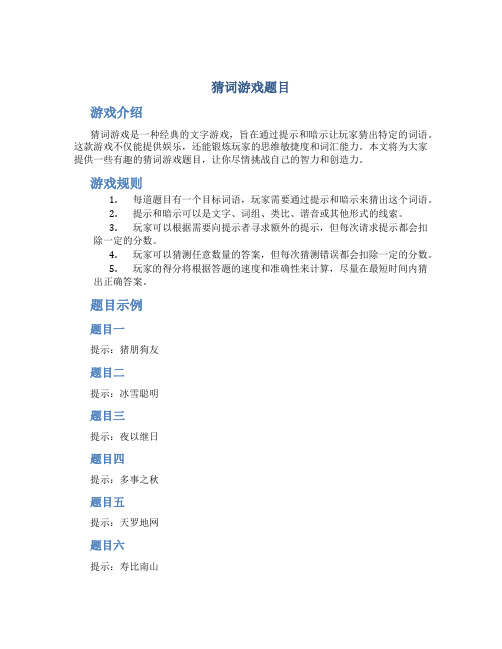 猜词游戏题目

游戏介绍

猜词游戏是一种经典的文字游戏，旨在通过提示和暗示让玩家猜出特定的词语。这款游戏不仅能提供娱乐，还能锻炼玩家的思维敏捷度和词汇能力。本文将为大家提供一些有趣的猜词游戏题目，让你尽情挑战自己的智力和创造力。

游戏规则

1. 每道题目有一个目标词语，玩家需要通过提示和暗示来猜出这个词语。
2. 提示和暗示可以是文字、词组、类比、谐音或其他形式的线索。
3. 玩家可以根据需要向提示者寻求额外的提示，但每次请求提示都会扣除一定的分数。
4. 玩家可以猜测任意数量的答案，但每次猜测错误都会扣除一定的分数。
5. 玩家的得分将根据答题的速度和准确性来计算，尽量在最短时间内猜出正确答案。

题目示例

题目一

提示：猪朋狗友

题目二

提示：冰雪聪明

题目三

提示：夜以继日

题目四

提示：多事之秋

题目五

提示：天罗地网

题目六

提示：寿比南山